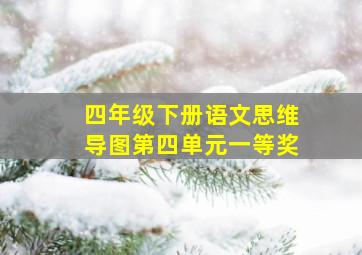 四年级下册语文思维导图第四单元一等奖